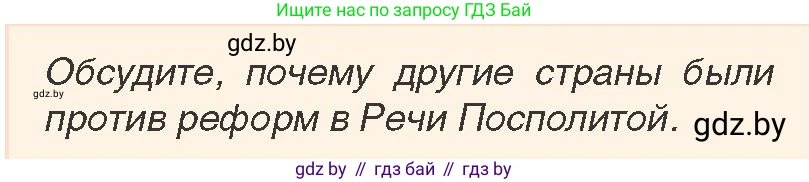 Ищите нас по запросу ГДЗ Бай

gdz.by

gdz.by

Обсудите, почему другие страны были против реформ в Речи Посполитой.

gdz.by

gdz by // гдз бай // гдз by